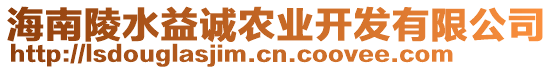 海南陵水益诚农业开发有限公司
http://lsdouglasjim.cn.coovee.com